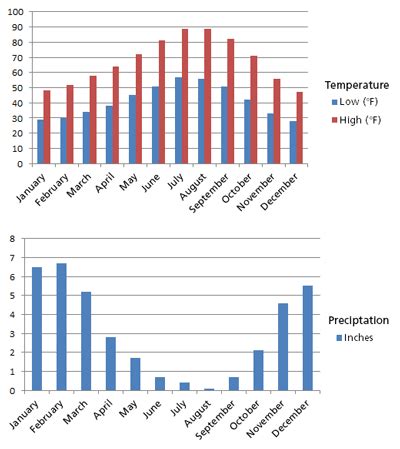 100
90
80
70
60
50
40
30
20
10
0

January February March April May June July August September October November December

Temperature
Low (°F)
High (°F)

8
7
6
5
4
3
2
1
0

January February March April May June July August September October November December

Preciptation
Inches